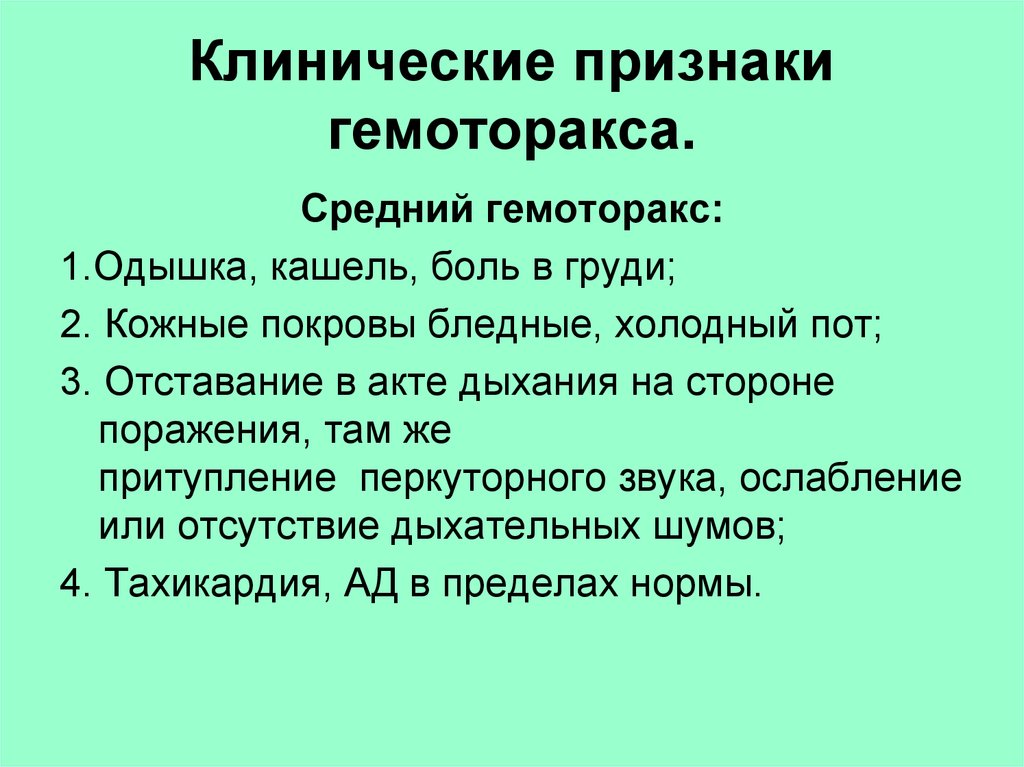 Клинические признаки гемоторакса.

Средний гемоторакс:

1.Одышка, кашель, боль в груди;

2. Кожные покровы бледные, холодный пот;

3. Отставание в акте дыхания на стороне поражения, там же притупление перкуторного звука, ослабление или отсутствие дыхательных шумов;

4. Тахикардия, АД в пределах нормы.